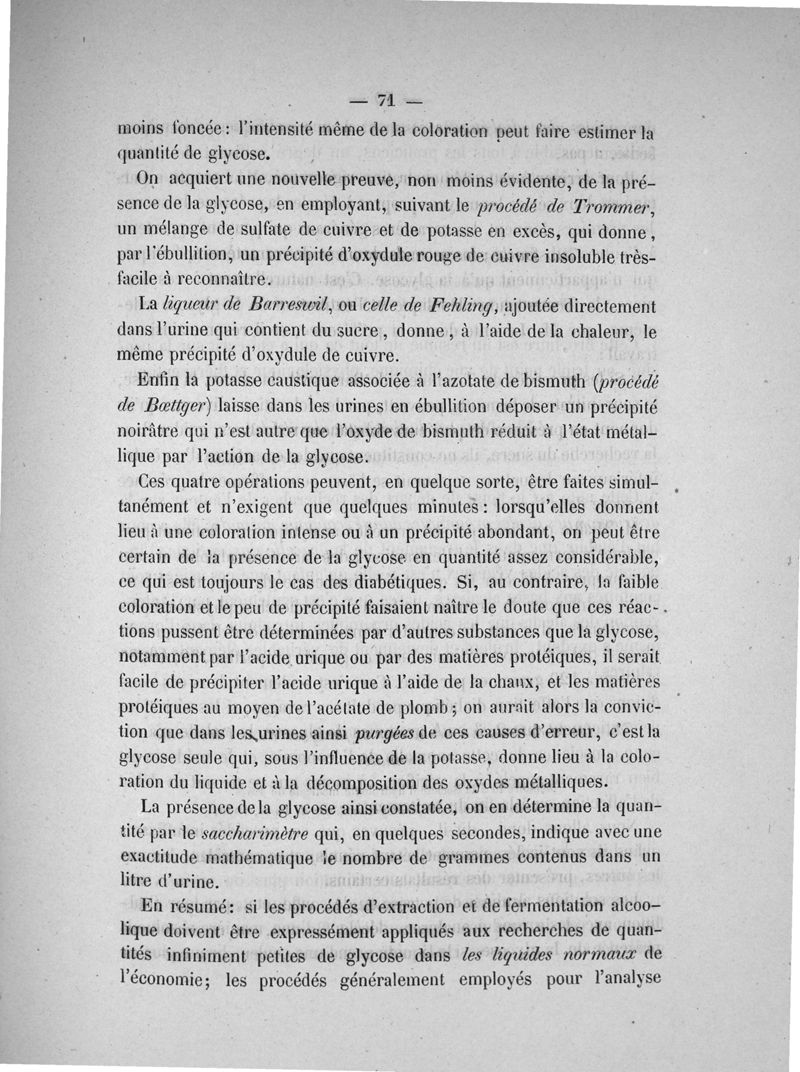 — 71 —

moins foncée : l'intensité même de la coloration peut faire estimer la quantité de glycose.

On acquiert une nouvelle preuve, non moins évidente, de la présence de la glycose, en employant, suivant le procédé de Trommer, un mélange de sulfate de cuivre et de potasse en excès, qui donne, par l'ébullition, un précipité d'oxydule rouge de cuivre insoluble très-facile à reconnaître.

La liqueur de Barreswil, ou celle de Fehling, ajoutée directement dans l'urine qui contient du sucre, donne, à l'aide de la chaleur, le même précipité d'oxydule de cuivre.

Enfin la potasse caustique associée à l'azotate de bismuth (procédé de Bœttger) laisse dans les urines en ébullition déposer un précipité noirâtre qui n'est autre que l'oxyde de bismuth réduit à l'état métallique par l'action de la glycose.

Ces quatre opérations peuvent, en quelque sorte, être faites simultanément et n'exigent que quelques minutes : lorsqu'elles donnent lieu à une coloration intense ou à un précipité abondant, on peut être certain de la présence de la glycose en quantité assez considérable, ce qui est toujours le cas des diabétiques. Si, au contraire, la faible coloration et le peu de précipité faisaient naître le doute que ces réactions pussent être déterminées par d'autres substances que la glycose, notamment par l'acide urique ou par des matières protéiques, il serait facile de précipiter l'acide urique à l'aide de la chaux, et les matières protéiques au moyen de l'acétate de plomb ; on aurait alors la conviction que dans les urines ainsi purgées de ces causes d'erreur, c'est la glycose seule qui, sous l'influence de la potasse, donne lieu à la coloration du liquide et à la décomposition des oxydes métalliques.

La présence de la glycose ainsi constatée, on en détermine la quantité par le saccharimètre qui, en quelques secondes, indique avec une exactitude mathématique le nombre de grammes contenus dans un litre d'urine.

En résumé : si les procédés d'extraction et de fermentation alcoolique doivent être expressément appliqués aux recherches de quantités infiniment petites de glycose dans les liquides normaux de l'économie ; les procédés généralement employés pour l'analyse